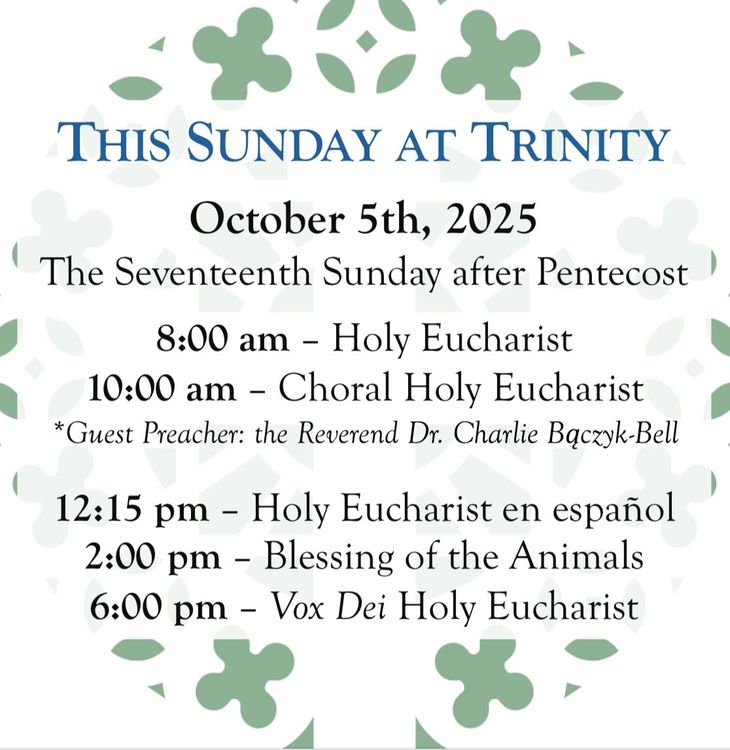 THIS SUNDAY AT TRINITY

October 5th, 2025
The Seventeenth Sunday after Pentecost

8:00 am – Holy Eucharist
10:00 am – Choral Holy Eucharist
*Guest Preacher: the Reverend Dr. Charlie Bączyk-Bell

12:15 pm – Holy Eucharist en español
2:00 pm – Blessing of the Animals
6:00 pm – Vox Dei Holy Eucharist